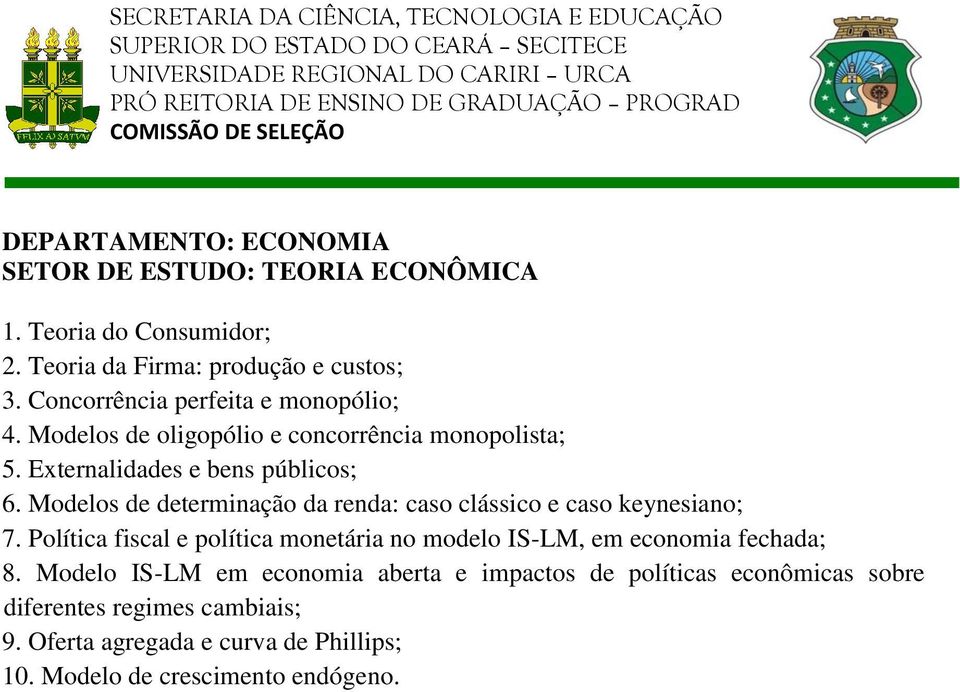 FELIX AD SATVM

SECRETARIA DA CIÊNCIA, TECNOLOGIA E EDUCAÇÃO SUPERIOR DO ESTADO DO CEARÁ – SECITECE
UNIVERSIDADE REGIONAL DO CARIRI – URCA
PRÓ REITORIA DE ENSINO DE GRADUAÇÃO – PROGRAD
COMISSÃO DE SELEÇÃO

DEPARTAMENTO: ECONOMIA
SETOR DE ESTUDO: TEORIA ECONÔMICA

1. Teoria do Consumidor;
2. Teoria da Firma: produção e custos;
3. Concorrência perfeita e monopólio;
4. Modelos de oligopólio e concorrência monopolista;
5. Externalidades e bens públicos;
6. Modelos de determinação da renda: caso clássico e caso keynesiano;
7. Política fiscal e política monetária no modelo IS-LM, em economia fechada;
8. Modelo IS-LM em economia aberta e impactos de políticas econômicas sobre diferentes regimes cambiais;
9. Oferta agregada e curva de Phillips;
10. Modelo de crescimento endógeno.